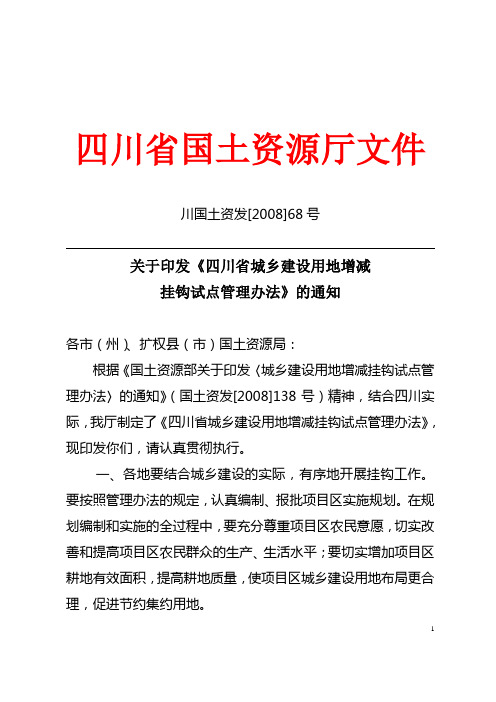 四川省国土资源厅文件

川国土资发[2008]68 号

关于印发《四川省城乡建设用地增减挂钩试点管理办法》的通知

各市（州）、扩权县（市）国土资源局：

根据《国土资源部关于印发〈城乡建设用地增减挂钩试点管理办法〉的通知》（国土资发[2008]138 号）精神，结合四川实际，我厅制定了《四川省城乡建设用地增减挂钩试点管理办法》，现印发你们，请认真贯彻执行。

一、各地要结合城乡建设的实际，有序地开展挂钩工作。要按照管理办法的规定，认真编制、报批项目区实施规划。在规划编制和实施的全过程中，要充分尊重项目区农民意愿，切实改善和提高项目区农民群众的生产、生活水平；要切实增加项目区耕地有效面积，提高耕地质量，使项目区城乡建设用地布局更合理，促进节约集约用地。

1